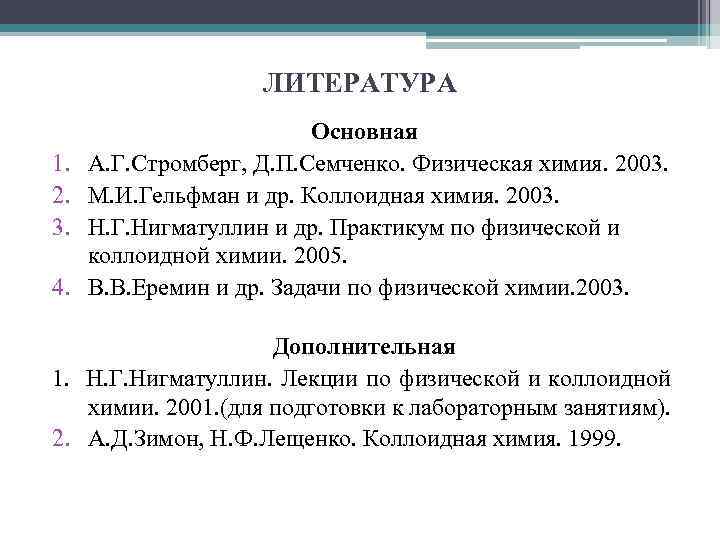 ЛИТЕРАТУРА

Основная

1. А.Г.Стромберг, Д.П.Семченко. Физическая химия. 2003.
2. М.И.Гельфман и др. Коллоидная химия. 2003.
3. Н.Г.Нигматуллин и др. Практикум по физической и коллоидной химии. 2005.
4. В.В.Еремин и др. Задачи по физической химии.2003.

Дополнительная

1. Н.Г.Нигматуллин. Лекции по физической и коллоидной химии. 2001.(для подготовки к лабораторным занятиям).
2. А.Д.Зимон, Н.Ф.Лещенко. Коллоидная химия. 1999.